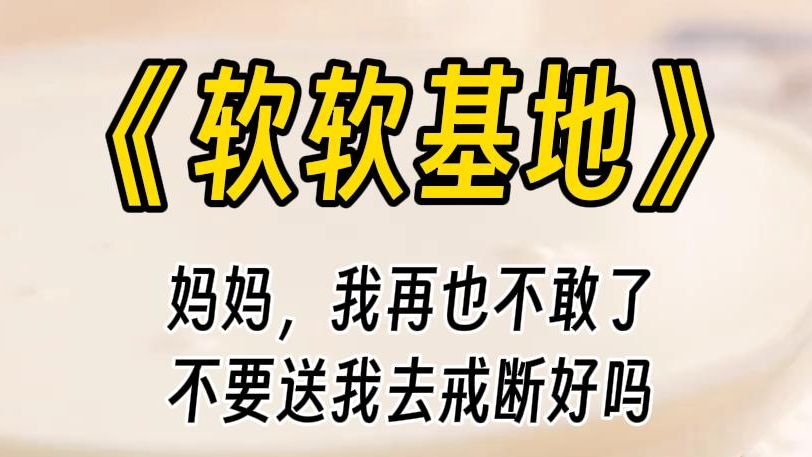 《软软基地》

妈妈，我再也不敢了
不要送我去戒断好吗